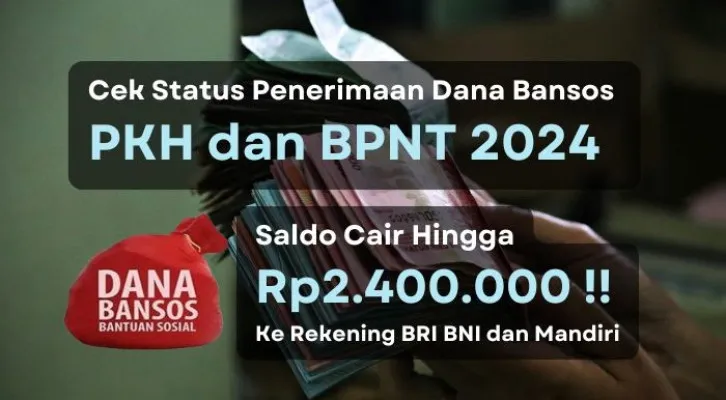 Cek Status Penerimaan Dana Bansos
PKH dan BPNT 2024

DANA
BANSOS
BANTUAN SOSIAL

Saldo Cair Hingga
Rp2.400.000 !!
Ke Rekening BRI BNI dan Mandiri